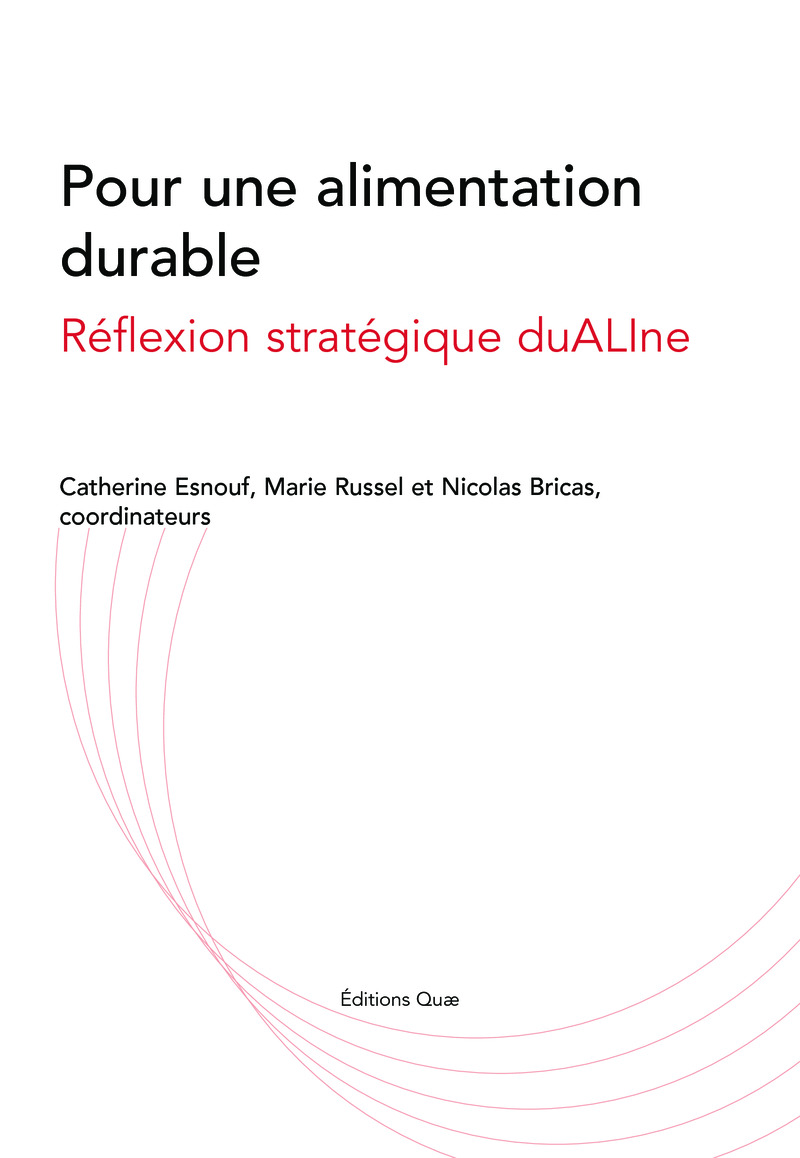 Pour une alimentation durable

Réflexion stratégique duALIne

Catherine Esnouf, Marie Russel et Nicolas Bricas, coordinateurs

Éditions Quæ